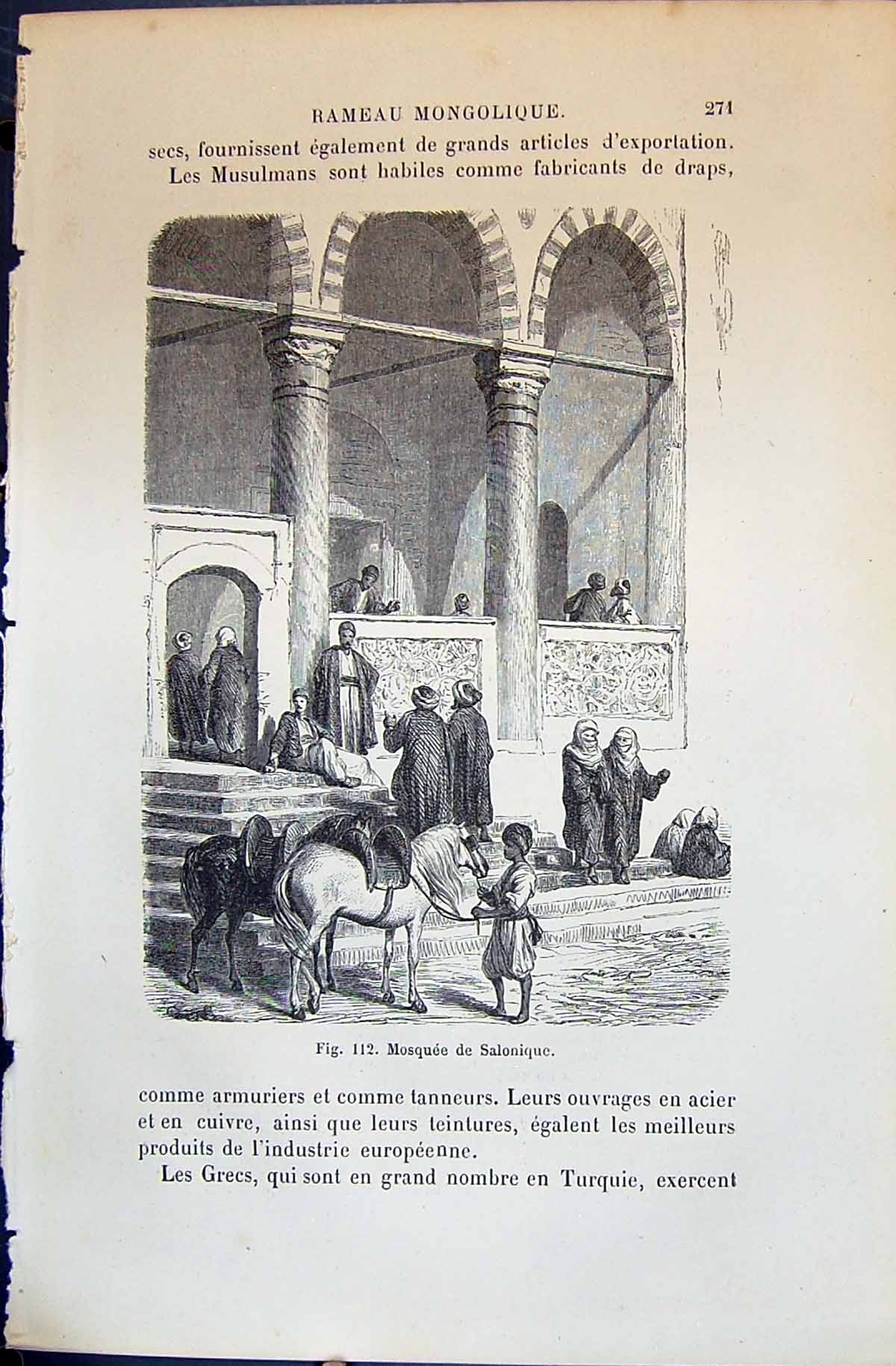 RAMEAU MONGOLIQUE. 271

secs, fournissent également de grands articles d'exportation.

Les Musulmans sont habiles comme fabricants de draps,

Fig. 112. Mosquée de Salonique.

comme armuriers et comme tanneurs. Leurs ouvrages en acier et en cuivre, ainsi que leurs teintures, égalent les meilleurs produits de l'industrie européenne.

Les Grecs, qui sont en grand nombre en Turquie, exercent